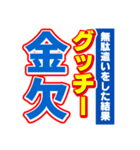 無駄遣いをした結果
グッチー
金欠